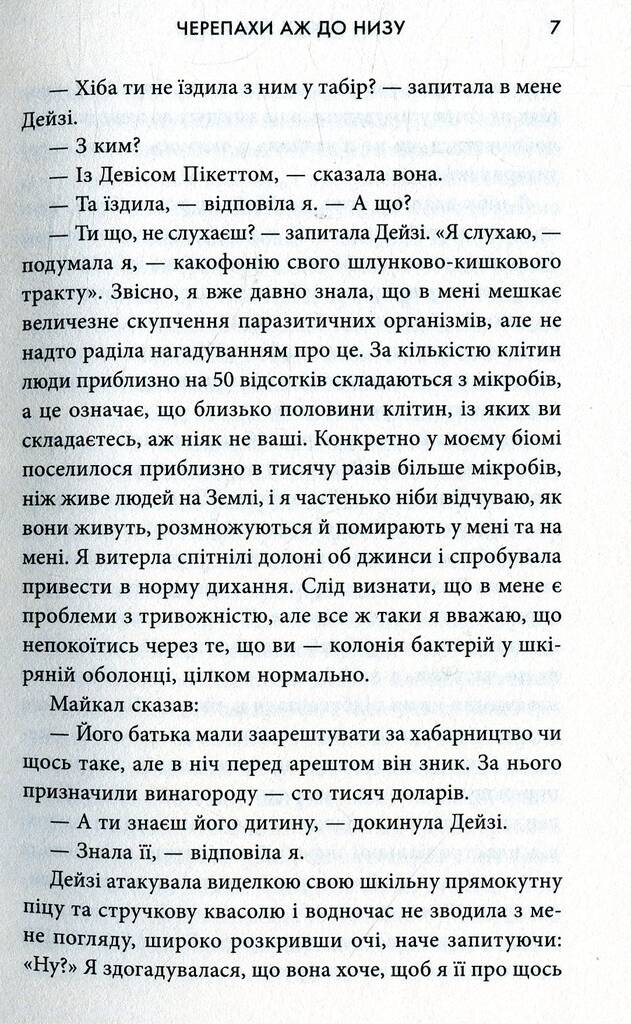 ЧЕРЕПАХИ АЖ ДО НИЗУ 7

— Хіба ти не їздила з ним у табір? — запитала в мене Дейзі.

— З ким?

— Із Девісом Пікеттом, — сказала вона.

— Та їздила, — відповіла я. — А що?

— Ти що, не слухаєш? — запитала Дейзі. «Я слухаю, — подумала я, — какофонію свого шлунково-кишкового тракту». Звісно, я вже давно знала, що в мені мешкає величезне скупчення паразитичних організмів, але не надто раділа нагадуванням про це. За кількістю клітин люди приблизно на 50 відсотків складаються з мікробів, а це означає, що близько половини клітин, із яких ви складаєтесь, аж ніяк не ваші. Конкретно у моєму біомі поселилося приблизно в тисячу разів більше мікробів, ніж живе людей на Землі, і я частенько ніби відчуваю, як вони живуть, розмножуються й помирають у мені та на мені. Я витерла спітнілі долоні об джинси і спробувала привести в норму дихання. Слід визнати, що в мене є проблеми з тривожністю, але все ж таки я вважаю, що непокоїтись через те, що ви — колонія бактерій у шкіряній оболонці, цілком нормально.

Майкал сказав:

— Його батька мали заарештувати за хабарництво чи щось таке, але в ніч перед арештом він зник. За нього призначили винагороду — сто тисяч доларів.

— А ти знаєш його дитину, — докинула Дейзі.

— Знала її, — відповіла я.

Дейзі атакувала виделкою свою шкільну прямокутну піцу та стручкову квасолю і водночас не зводила з мене погляду, широко розкривши очі, наче запитуючи: «Ну?» Я здогадувалася, що вона хоче, щоб я її про щось